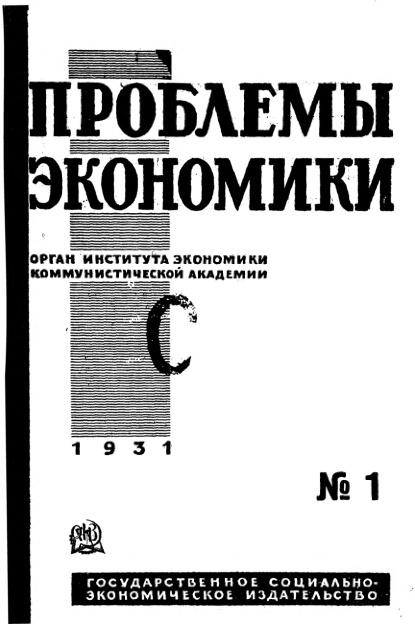 ПРОБЛЕМЫ ЭКОНОМИКИ

ОРГАН ИНСТИТУТА ЭКОНОМИКИ КОММУНИСТИЧЕСКОЙ АКАДЕМИИ

С

1931

№ 1

ГОСУДАРСТВЕННОЕ СОЦИАЛЬНО-ЭКОНОМИЧЕСКОЕ ИЗДАТЕЛЬСТВО